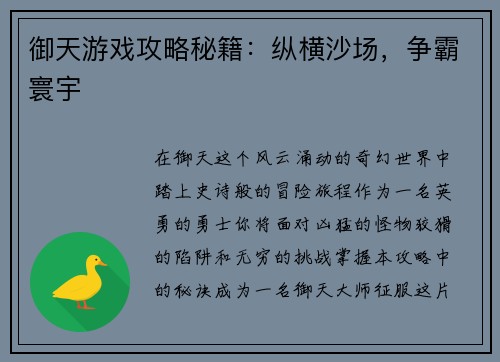 御天游戏攻略秘籍：纵横沙场，争霸寰宇

在御天这个风云涌动的奇幻世界中踏上史诗般的冒险旅程作为一名英勇的勇士你将面对凶猛的怪物狡猾的陷阱和无穷的挑战掌握本攻略中的秘诀成为一名御天大师征服这片